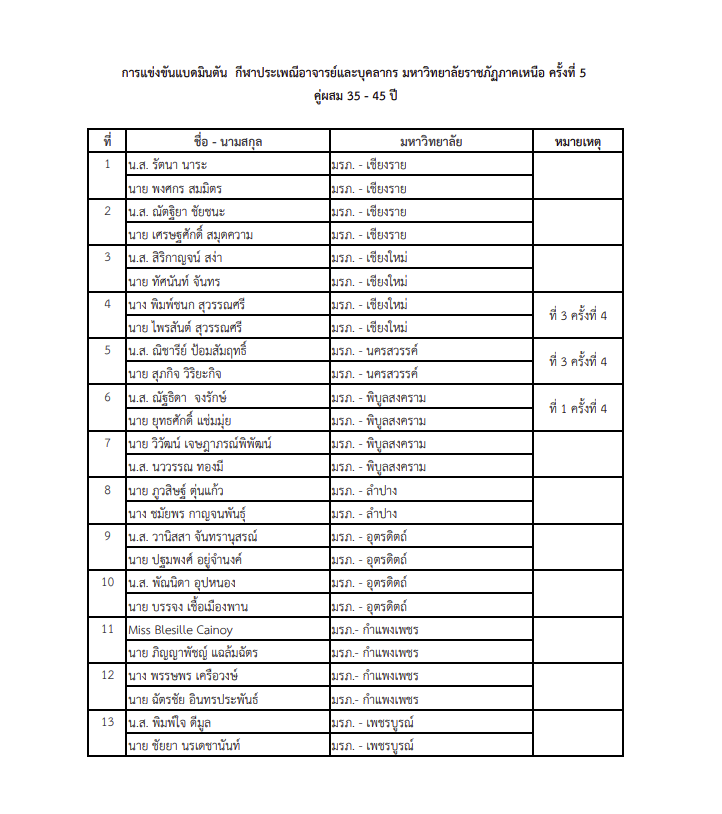 การแข่งขันแบดมินตัน กีฬาประเพณีอาจารย์และบุคลากร มหาวิทยาลัยราชภัฏภาคเหนือ ครั้งที่ 5
คู่ผสม 35 - 45 ปี

| ที่ | ชื่อ - นามสกุล | มหาวิทยาลัย | หมายเหตุ |
|---|---|---|---|
| 1 | น.ส. รัตนา นาระ | มรภ. - เชียงราย | |
| | นาย พงศกร สมมิตร | มรภ. - เชียงราย | |
| 2 | น.ส. ณัตฐิยา ชัยชนะ | มรภ. - เชียงราย | |
| | นาย เศรษฐศักดิ์ สมุดความ | มรภ. - เชียงราย | |
| 3 | น.ส. สิริกาญจน์ สง่า | มรภ. - เชียงใหม่ | |
| | นาย ทัศนันท์ จันทร | มรภ. - เชียงใหม่ | |
| 4 | นาง พิมพ์ชนก สุวรรณศรี | มรภ. - เชียงใหม่ | ที่ 3 ครั้งที่ 4 |
| | นาย ไพรสันต์ สุวรรณศรี | มรภ. - เชียงใหม่ | |
| 5 | น.ส. ณิชารีย์ ป้อมสัมฤทธิ์ | มรภ. - นครสวรรค์ | ที่ 3 ครั้งที่ 4 |
| | นาย สุภกิจ วิริยะกิจ | มรภ. - นครสวรรค์ | |
| 6 | น.ส. ณัฐธิดา จงรักษ์ | มรภ. - พิบูลสงคราม | ที่ 1 ครั้งที่ 4 |
| | นาย ยุทธศักดิ์ แช่มมุ่ย | มรภ. - พิบูลสงคราม | |
| 7 | นาย วิวัฒน์ เจษฎาภรณ์พิพัฒน์ | มรภ. - พิบูลสงคราม | |
| | น.ส. นววรรณ ทองมี | มรภ. - พิบูลสงคราม | |
| 8 | นาย ภูวสิษฐ์ ตุ่นแก้ว | มรภ. - ลำปาง | |
| | นาง ชมัยพร กาญจนพันธุ์ | มรภ. - ลำปาง | |
| 9 | น.ส. วานิสสา จันทรานุสรณ์ | มรภ. - อุตรดิตถ์ | |
| | นาย ปฐมพงศ์ อยู่จำนงค์ | มรภ. - อุตรดิตถ์ | |
| 10 | น.ส. พัณนิดา อุปหนอง | มรภ. - อุตรดิตถ์ | |
| | นาย บรรจง เชื้อเมืองพาน | มรภ. - อุตรดิตถ์ | |
| 11 | Miss Blesille Cainoy | มรภ.- กำแพงเพชร | |
| | นาย ภิญญาพัชญ์ แฉล้มฉัตร | มรภ.- กำแพงเพชร | |
| 12 | นาง พรรษพร เครือวงษ์ | มรภ.- กำแพงเพชร | |
| | นาย ฉัตรชัย อินทรประพันธ์ | มรภ.- กำแพงเพชร | |
| 13 | น.ส. พิมพ์ใจ ดีมูล | มรภ. - เพชรบูรณ์ | |
| | นาย ชัยยา นรเดชานันท์ | มรภ. - เพชรบูรณ์ | |